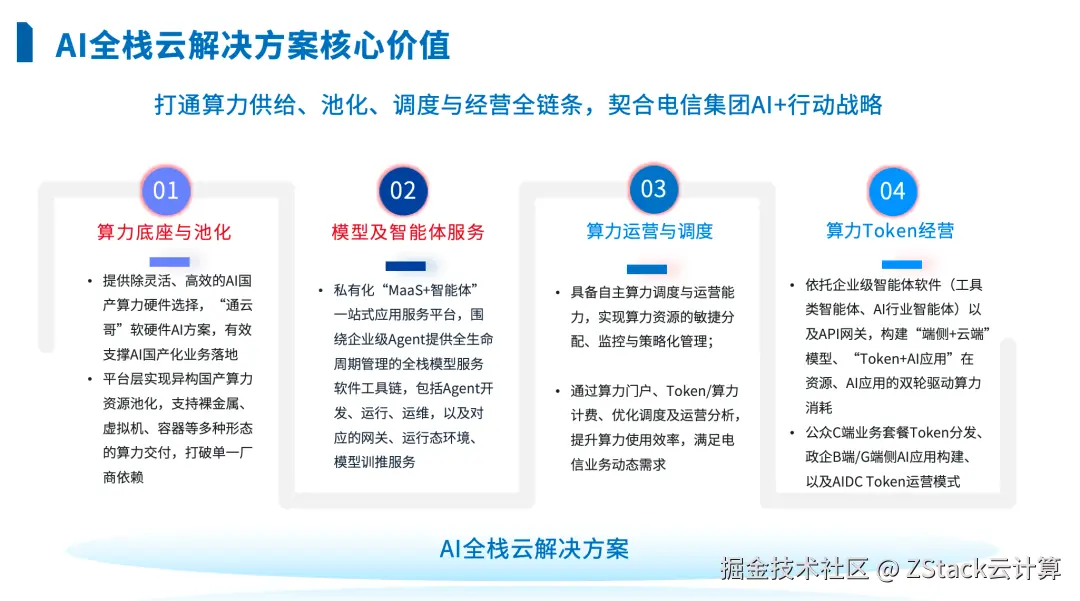 AI全栈云解决方案核心价值

打通算力供给、池化、调度与经营全链条，契合电信集团AI+行动战略

01
算力底座与池化

• 提供除灵活、高效的AI国产算力硬件选择，“通云哥”软硬件AI方案，有效支撑AI国产化业务落地
• 平台层实现异构国产算力资源池化，支持裸金属、虚拟机、容器等多种形态的算力交付，打破单一厂商依赖

02
模型及智能体服务

• 私有化“MaaS+智能体”一站式应用服务平台，围绕企业级Agent提供全生命周期管理的全栈模型服务软件工具链，包括Agent开发、运行、运维，以及对应的网关、运行态环境、模型训推服务

03
算力运营与调度

• 具备自主算力调度与运营能力，实现算力资源的敏捷分配、监控与策略化管理；

• 通过算力门户、Token/算力计费、优化调度及运营分析，提升算力使用效率，满足电信业务动态需求

04
算力Token经营

• 依托企业级智能体软件（工具类智能体、AI行业智能体）以及API网关，构建“端侧+云端”模型、“Token+AI应用”在资源、AI应用的双轮驱动算力消耗
• 公众C端业务套餐Token分发、政企B端/G端侧AI应用构建、以及AIDC Token运营模式

AI全栈云解决方案

掘金技术社区 @ ZStack云计算